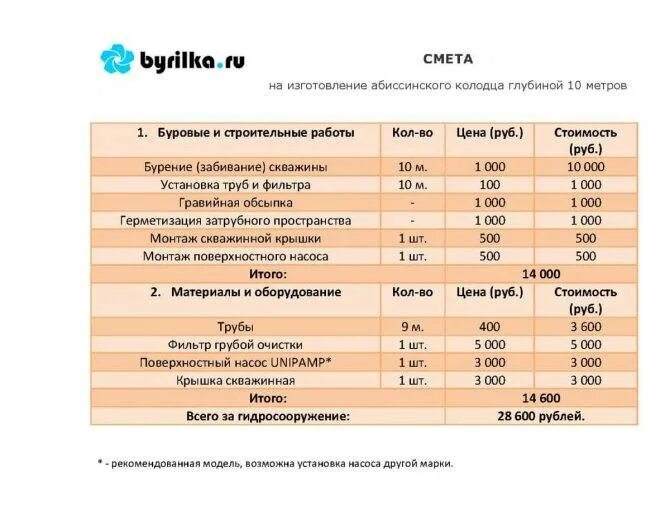 byrilka.ru

СМЕТА

на изготовление абиссинского колодца глубиной 10 метров

| 1. Буровые и строительные работы | Кол-во | Цена (руб.) | Стоимость (руб.) |
|---|---|---|---|
| Бурение (забивание) скважины | 10 м. | 1 000 | 10 000 |
| Установка труб и фильтра | 10 м. | 100 | 1 000 |
| Гравийная обсыпка | - | 1 000 | 1 000 |
| Герметизация затрубного пространства | - | 1 000 | 1 000 |
| Монтаж скважинной крышки | 1 шт. | 500 | 500 |
| Монтаж поверхностного насоса | 1 шт. | 500 | 500 |
| Итого: | | 14 000 | |
| 2. Материалы и оборудование | Кол-во | Цена (руб.) | Стоимость (руб.) |
| Трубы | 9 м. | 400 | 3 600 |
| Фильтр грубой очистки | 1 шт. | 5 000 | 5 000 |
| Поверхностный насос UNIPAMP* | 1 шт. | 3 000 | 3 000 |
| Крышка скважинная | 1 шт. | 3 000 | 3 000 |
| Итого: | | 14 600 | |
| Всего за гидросооружение: | | 28 600 рублей. | |

* - рекомендованная модель, возможна установка насоса другой марки.